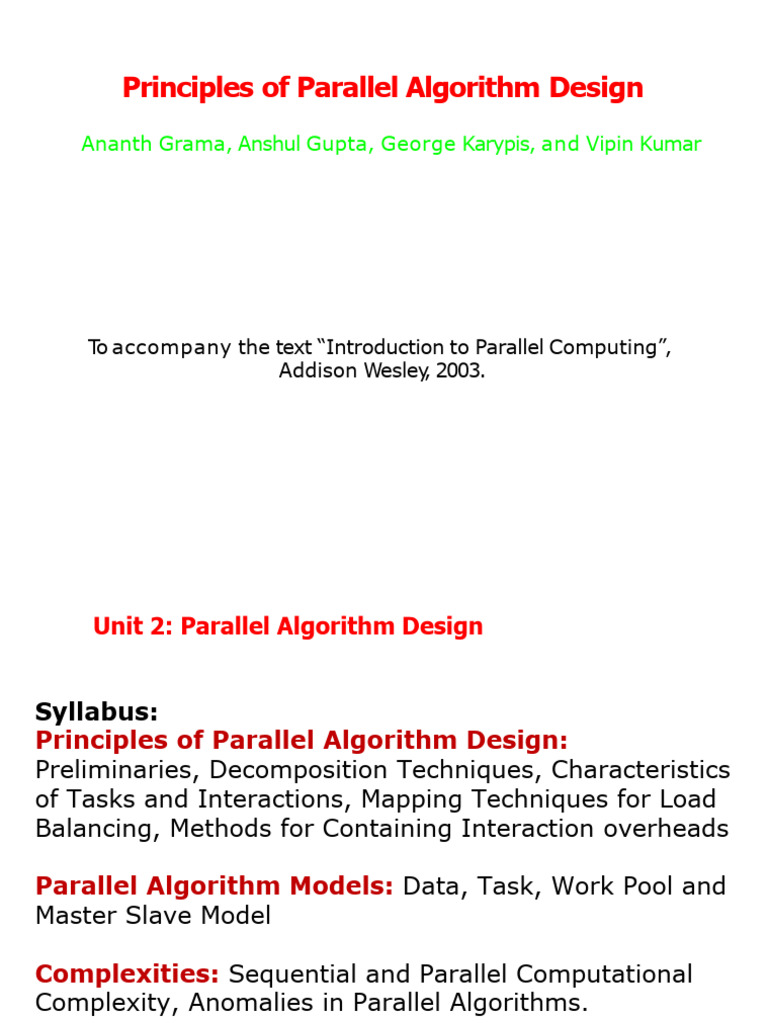 Principles of Parallel Algorithm Design

Ananth Grama, Anshul Gupta, George Karypis, and Vipin Kumar

To accompany the text “Introduction to Parallel Computing”, Addison Wesley, 2003.

Unit 2: Parallel Algorithm Design

Syllabus:
Principles of Parallel Algorithm Design: Preliminaries, Decomposition Techniques, Characteristics of Tasks and Interactions, Mapping Techniques for Load Balancing, Methods for Containing Interaction overheads

Parallel Algorithm Models: Data, Task, Work Pool and Master Slave Model

Complexities: Sequential and Parallel Computational Complexity, Anomalies in Parallel Algorithms.